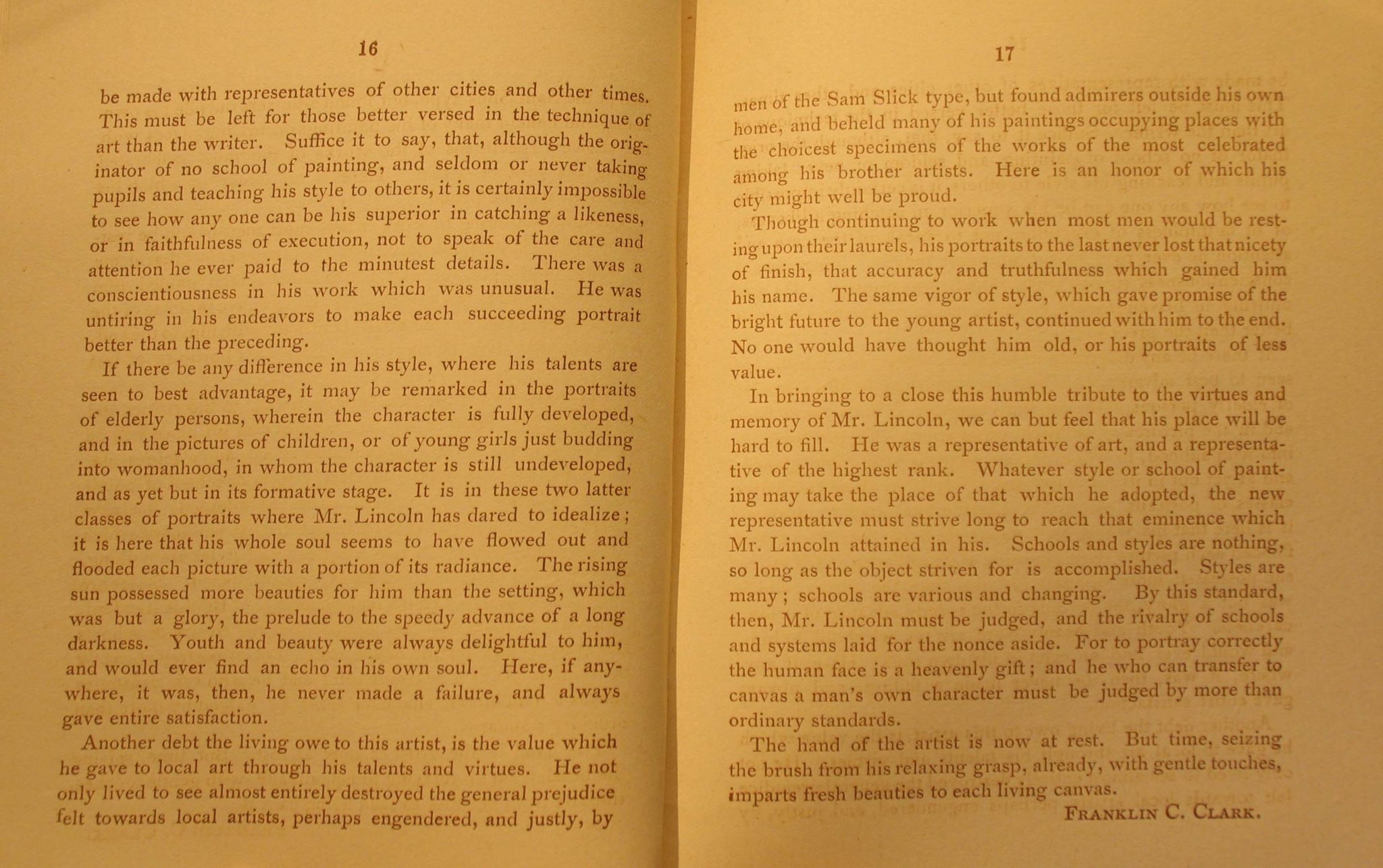 16

be made with representatives of other cities and other times. This must be left for those better versed in the technique of art than the writer. Suffice it to say, that, although the originator of no school of painting, and seldom or never taking pupils and teaching his style to others, it is certainly impossible to see how any one can be his superior in catching a likeness, or in faithfulness of execution, not to speak of the care and attention he ever paid to the minutest details. There was a conscientiousness in his work which was unusual. He was untiring in his endeavors to make each succeeding portrait better than the preceding.

If there be any difference in his style, where his talents are seen to best advantage, it may be remarked in the portraits of elderly persons, wherein the character is fully developed, and in the pictures of children, or of young girls just budding into womanhood, in whom the character is still undeveloped, and as yet but in its formative stage. It is in these two latter classes of portraits where Mr. Lincoln has dared to idealize; it is here that his whole soul seems to have flowed out and flooded each picture with a portion of its radiance. The rising sun possessed more beauties for him than the setting, which was but a glory, the prelude to the speedy advance of a long darkness. Youth and beauty were always delightful to him, and would ever find an echo in his own soul. Here, if anywhere, it was, then, he never made a failure, and always gave entire satisfaction.

Another debt the living owe to this artist, is the value which he gave to local art through his talents and virtues. He not only lived to see almost entirely destroyed the general prejudice felt towards local artists, perhaps engendered, and justly, by

17

men of the Sam Slick type, but found admirers outside his own home, and beheld many of his paintings occupying places with the choicest specimens of the works of the most celebrated among his brother artists. Here is an honor of which his city might well be proud.

Though continuing to work when most men would be resting upon their laurels, his portraits to the last never lost that nicety of finish, that accuracy and truthfulness which gained him his name. The same vigor of style, which gave promise of the bright future to the young artist, continued with him to the end. No one would have thought him old, or his portraits of less value.

In bringing to a close this humble tribute to the virtues and memory of Mr. Lincoln, we can but feel that his place will be hard to fill. He was a representative of art, and a representative of the highest rank. Whatever style or school of painting may take the place of that which he adopted, the new representative must strive long to reach that eminence which Mr. Lincoln attained in his. Schools and styles are nothing, so long as the object striven for is accomplished. Styles are many; schools are various and changing. By this standard, then, Mr. Lincoln must be judged, and the rivalry of schools and systems laid for the nonce aside. For to portray correctly the human face is a heavenly gift; and he who can transfer to canvas a man's own character must be judged by more than ordinary standards.

The hand of the artist is now at rest. But time, seizing the brush from his relaxing grasp, already, with gentle touches, imparts fresh beauties to each living canvas.

FRANKLIN C. CLARK.